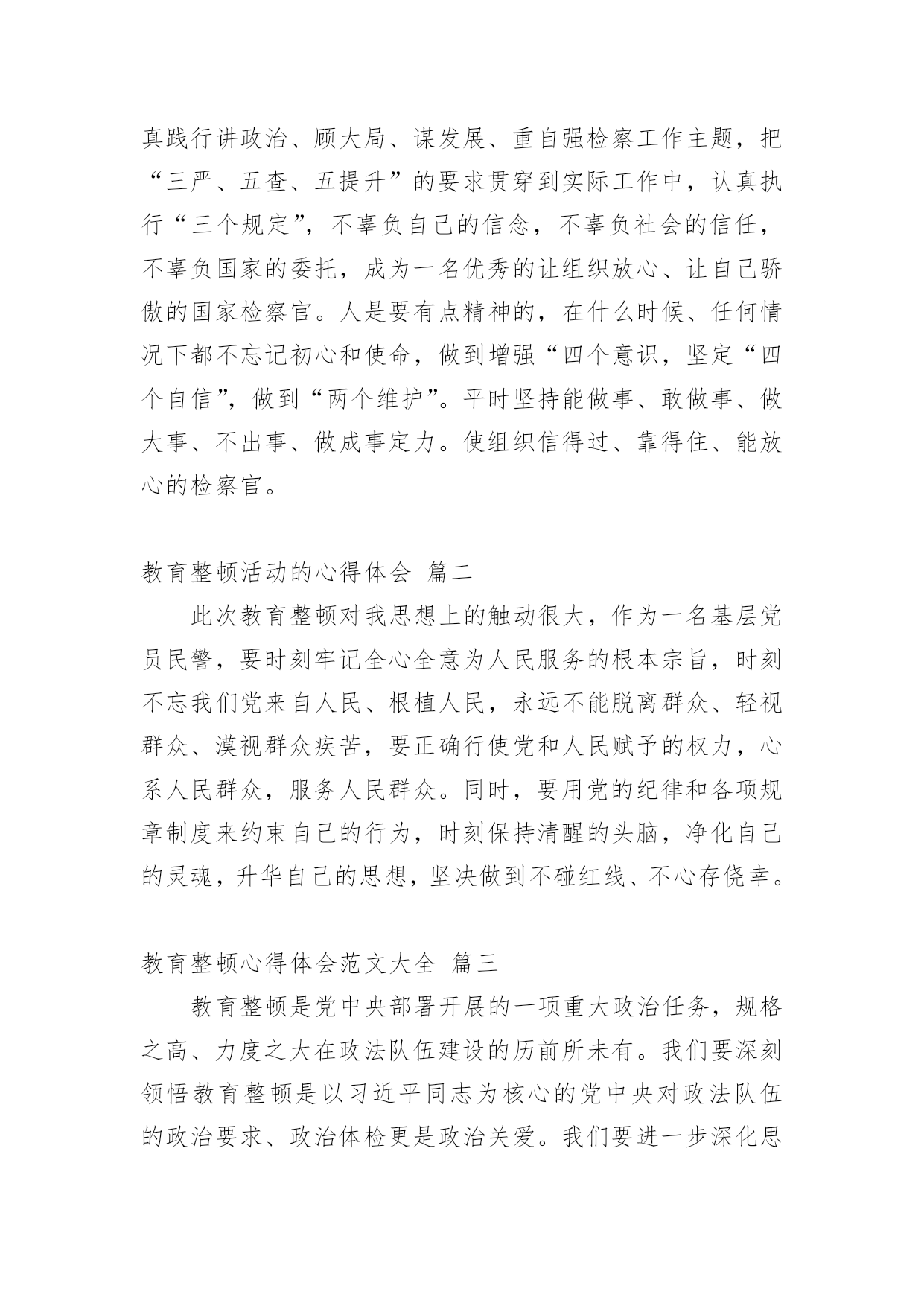 真践行讲政治、顾大局、谋发展、重自强检察工作主题，把“三严、五查、五提升”的要求贯穿到实际工作中，认真执行“三个规定”，不辜负自己的信念，不辜负社会的信任，不辜负国家的委托，成为一名优秀的让组织放心、让自己骄傲的国家检察官。人是要有点精神的，在什么时候、任何情况下都不忘记初心和使命，做到增强“四个意识，坚定“四个自信”，做到“两个维护”。平时坚持能做事、敢做事、做大事、不出事、做成事定力。使组织信得过、靠得住、能放心的检察官。

教育整顿活动的心得体会 篇二

此次教育整顿对我思想上的触动很大，作为一名基层党员民警，要时刻牢记全心全意为人民服务的根本宗旨，时刻不忘我们党来自人民、根植人民，永远不能脱离群众、轻视群众、漠视群众疾苦，要正确行使党和人民赋予的权力，心系人民群众，服务人民群众。同时，要用党的纪律和各项规章制度来约束自己的行为，时刻保持清醒的头脑，净化自己的灵魂，升华自己的思想，坚决做到不碰红线、不心存侥幸。

教育整顿心得体会范文大全 篇三

教育整顿是党中央部署开展的一项重大政治任务，规格之高、力度之大在政法队伍建设的历前所未有。我们要深刻领悟教育整顿是以习近平同志为核心的党中央对政法队伍的政治要求、政治体检更是政治关爱。我们要进一步深化思